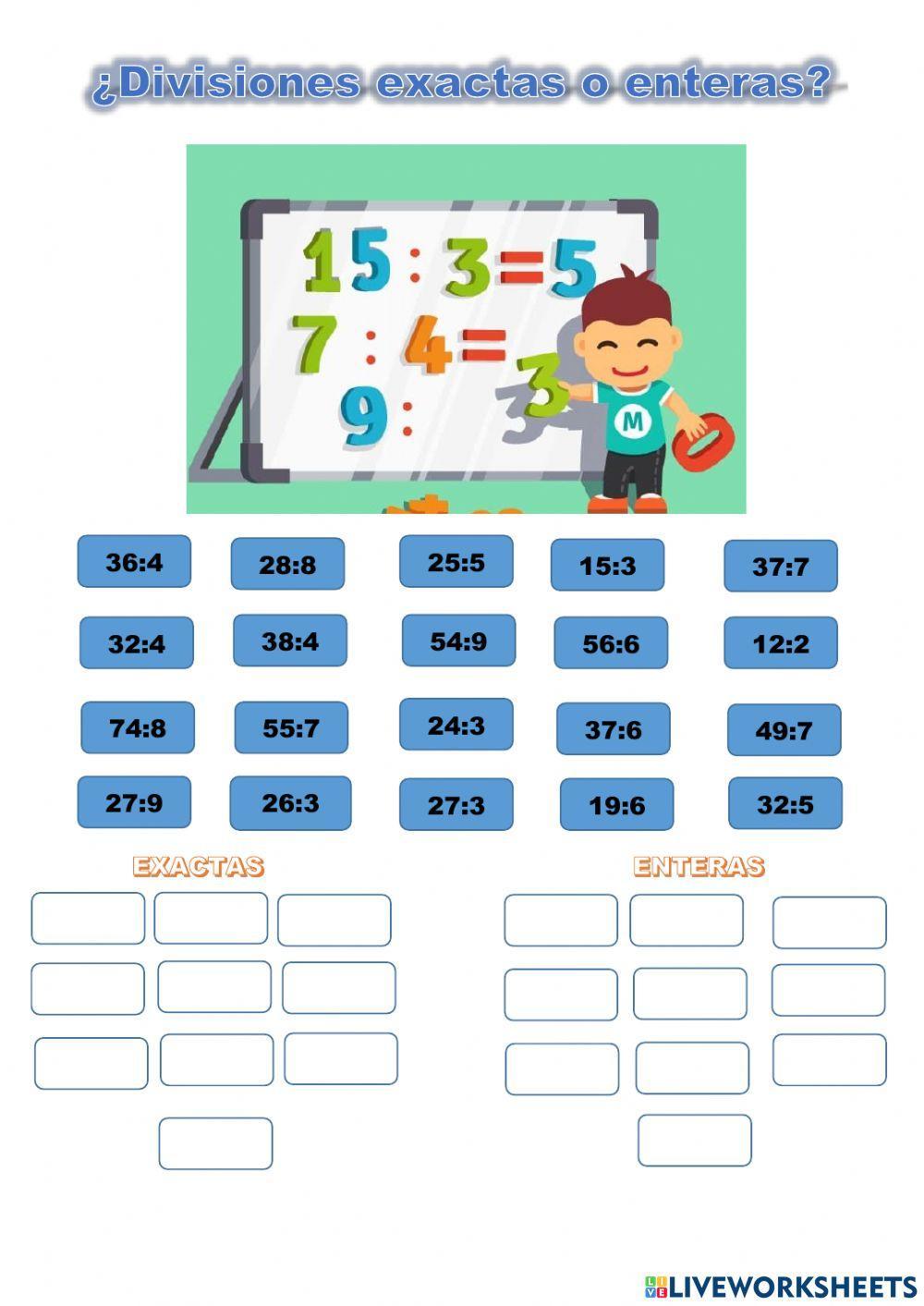 ¿Divisiones exactas o enteras?

15 : 3 = 5
7 : 4 =
9 :
3
M

36:4 28:8 25:5 15:3 37:7

32:4 38:4 54:9 56:6 12:2

74:8 55:7 24:3 37:6 49:7

27:9 26:3 27:3 19:6 32:5

EXACTAS

ENTERAS

LIVEWORKSHEETS